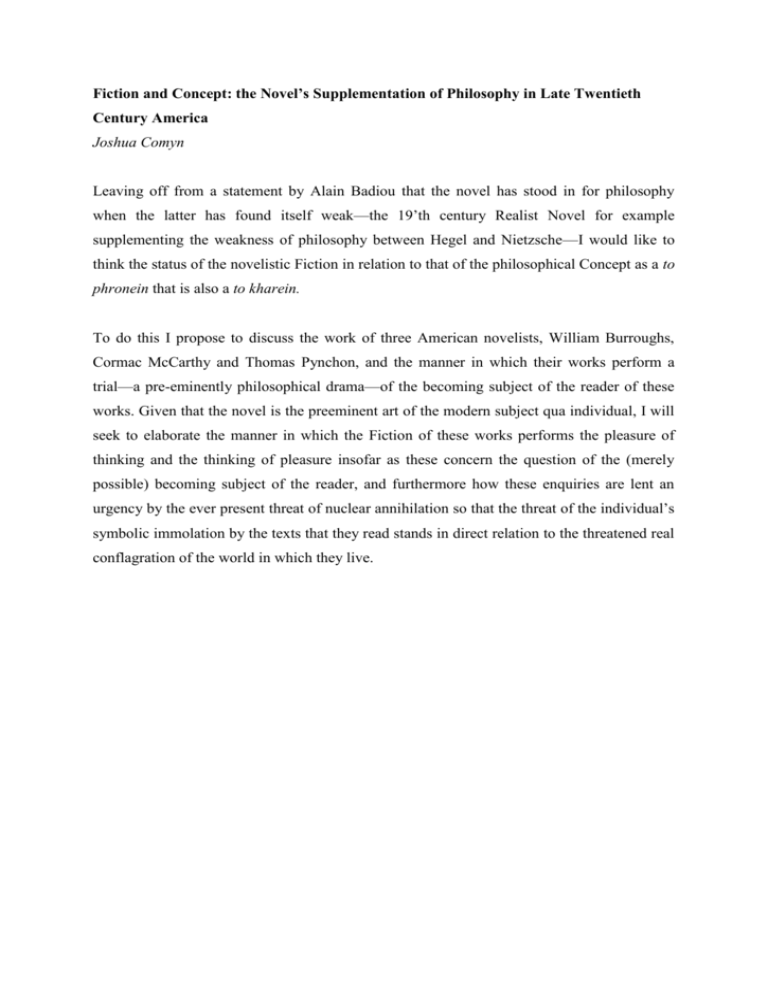 Fiction and Concept: the Novel's Supplementation of Philosophy in Late Twentieth Century America
Joshua Comyn

Leaving off from a statement by Alain Badiou that the novel has stood in for philosophy when the latter has found itself weak—the 19'th century Realist Novel for example supplementing the weakness of philosophy between Hegel and Nietzsche—I would like to think the status of the novelistic Fiction in relation to that of the philosophical Concept as a to phronein that is also a to kharein.

To do this I propose to discuss the work of three American novelists, William Burroughs, Cormac McCarthy and Thomas Pynchon, and the manner in which their works perform a trial—a pre-eminently philosophical drama—of the becoming subject of the reader of these works. Given that the novel is the preeminent art of the modern subject qua individual, I will seek to elaborate the manner in which the Fiction of these works performs the pleasure of thinking and the thinking of pleasure insofar as these concern the question of the (merely possible) becoming subject of the reader, and furthermore how these enquiries are lent an urgency by the ever present threat of nuclear annihilation so that the threat of the individual's symbolic immolation by the texts that they read stands in direct relation to the threatened real conflagration of the world in which they live.